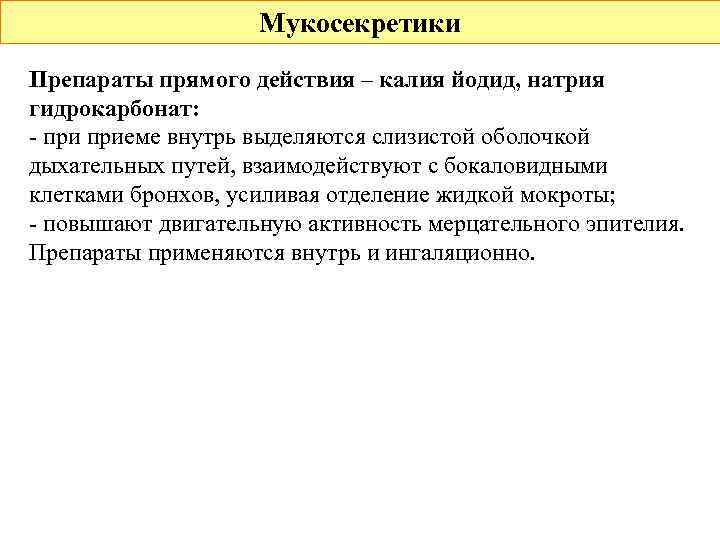 Мукосекретики

Препараты прямого действия – калия йодид, натрия гидрокарбонат:
- при приеме внутрь выделяются слизистой оболочкой дыхательных путей, взаимодействуют с бокаловидными клетками бронхов, усиливая отделение жидкой мокроты;
- повышают двигательную активность мерцательного эпителия.
Препараты применяются внутрь и ингаляционно.